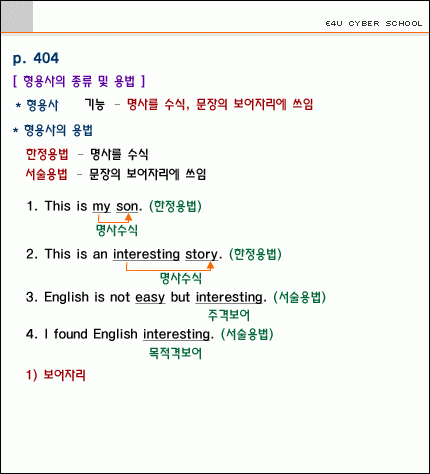 E4U CYBER SCHOOL

p. 404

[ 형용사의 종류 및 용법 ]

* 형용사 기능 - 명사를 수식, 문장의 보어자리에 쓰임

* 형용사의 용법

한정용법 - 명사를 수식

서술용법 - 문장의 보어자리에 쓰임

1. This is my son. (한정용법)
명사수식

2. This is an interesting story. (한정용법)
명사수식

3. English is not easy but interesting. (서술용법)
주격보어

4. I found English interesting. (서술용법)
목적격보어

1) 보어자리